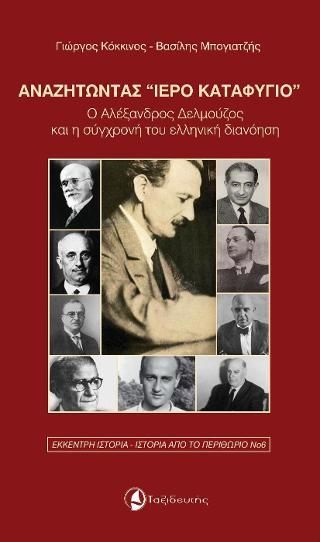 Γιώργος Κόκκινος - Βασίλης Μπογιατζής

ΑΝΑΖΗΤΩΝΤΑΣ "ΙΕΡΟ ΚΑΤΑΦΥΓΙΟ"

Ο Αλέξανδρος Δελμούζος και η σύγχρονή του ελληνική διανόηση

ΕΚΚΕΝΤΡΗ ΙΣΤΟΡΙΑ - ΙΣΤΟΡΙΑ ΑΠΟ ΤΟ ΠΕΡΙΘΩΡΙΟ Νο6

Ταξιδευτής